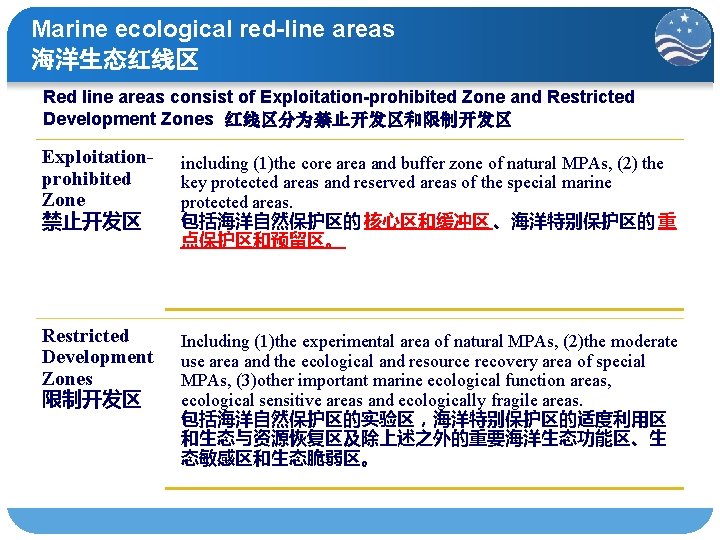 Marine ecological red-line areas
海洋生态红线区

Red line areas consist of Exploitation-prohibited Zone and Restricted Development Zones 红线区分为禁止开发区和限制开发区

| Exploitation-prohibited Zone 禁止开发区 | including (1)the core area and buffer zone of natural MPAs, (2) the key protected areas and reserved areas of the special marine protected areas. 包括海洋自然保护区的核心区和缓冲区、海洋特别保护区的重点保护区和预留区。 |
|---|---|
| Restricted Development Zones 限制开发区 | Including (1)the experimental area of natural MPAs, (2)the moderate use area and the ecological and resource recovery area of special MPAs, (3)other important marine ecological function areas, ecological sensitive areas and ecologically fragile areas. 包括海洋自然保护区的实验区，海洋特别保护区的适度利用区和生态与资源恢复区及除上述之外的重要海洋生态功能区、生态敏感区和生态脆弱区。 |